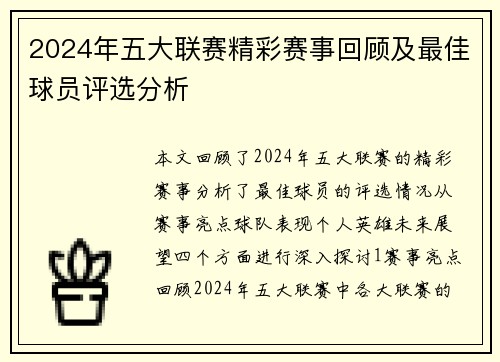 2024年五大联赛精彩赛事回顾及最佳球员评选分析

本文回顾了2024年五大联赛的精彩赛事分析了最佳球员的评选情况从赛事亮点球队表现个人英雄未来展望四个方面进行深入探讨1赛事亮点回顾2024年五大联赛中各大联赛的